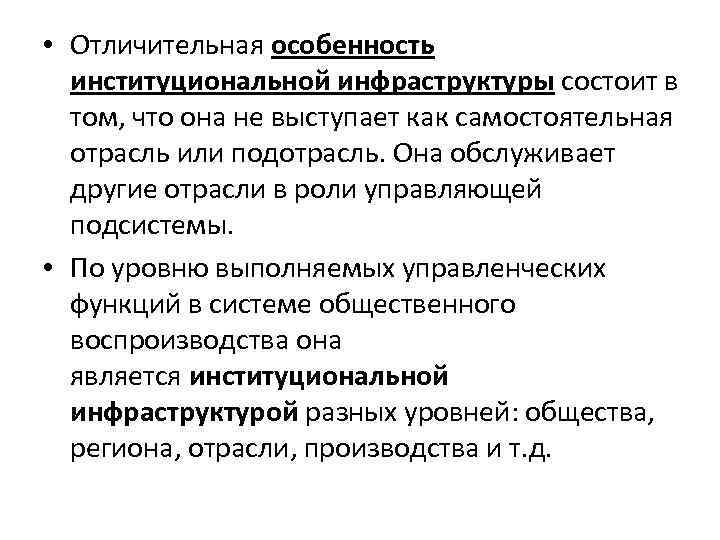 • Отличительная особенность институциональной инфраструктуры состоит в том, что она не выступает как самостоятельная отрасль или подотрасль. Она обслуживает другие отрасли в роли управляющей подсистемы.

• По уровню выполняемых управленческих функций в системе общественного воспроизводства она является институциональной инфраструктурой разных уровней: общества, региона, отрасли, производства и т.д.